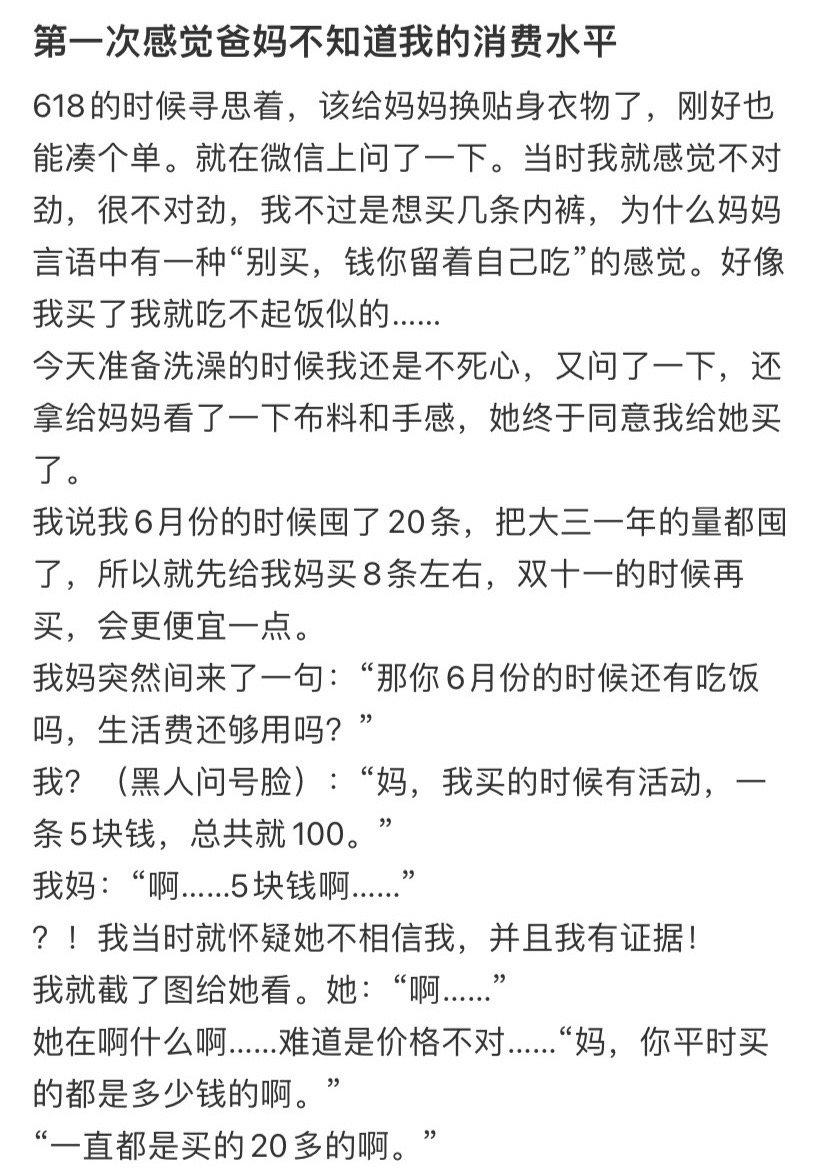 第一次感觉爸妈不知道我的消费水平

618的时候寻思着，该给妈妈换贴身衣物了，刚好也能凑个单。就在微信上问了一下。当时我就感觉不对劲，很不对劲，我不过是想买几条内裤，为什么妈妈言语中有一种“别买，钱你留着自己吃”的感觉。好像我买了我就吃不起饭似的......
今天准备洗澡的时候我还是不死心，又问了一下，还拿给妈妈看了一下布料和手感，她终于同意我给她买了。
我说我6月份的时候囤了20条，把大三一年的量都囤了，所以就先给我妈买8条左右，双十一的时候再买，会更便宜一点。
我妈突然间来了一句：“那你6月份的时候还有吃饭吗，生活费还够用吗？”
我？（黑人问号脸）：“妈，我买的时候有活动，一条5块钱，总共就100。”
我妈：“啊......5块钱啊......”
？！我当时就怀疑她不相信我，并且我有证据！
我就截了图给她看。她：“啊......”
她在啊什么啊......难道是价格不对......“妈，你平时买的都是多少钱的啊。”
“一直都是买的20多的啊。”